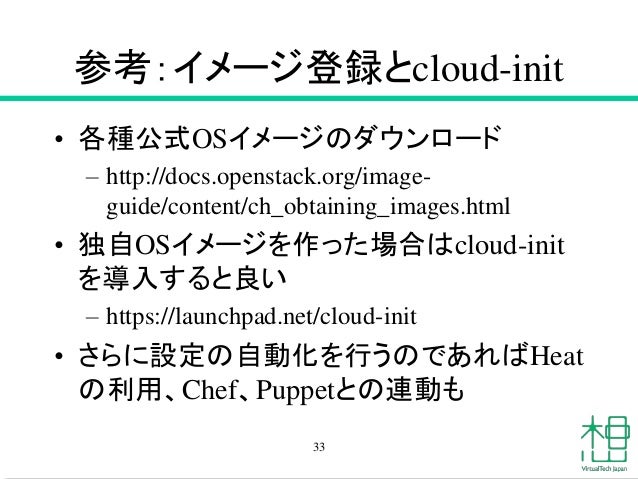 参考:イメージ登録とcloud-init

• 各種公式OSイメージのダウンロード
  – http://docs.openstack.org/image-guide/content/ch_obtaining_images.html
• 独自OSイメージを作った場合はcloud-initを導入すると良い
  – https://launchpad.net/cloud-init
• さらに設定の自動化を行うのであればHeatの利用、Chef、Puppetとの連動も

33

VirtualTech Japan